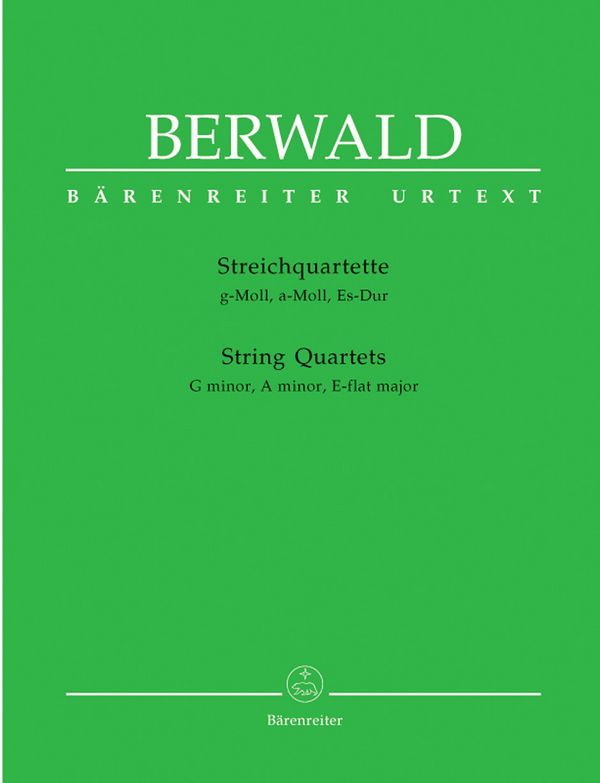 BERWALD

BÄRENREITER URTEXT

Streichquartette
g-Moll, a-Moll, Es-Dur

String Quartets
G minor, A minor, E-flat major

Bärenreiter